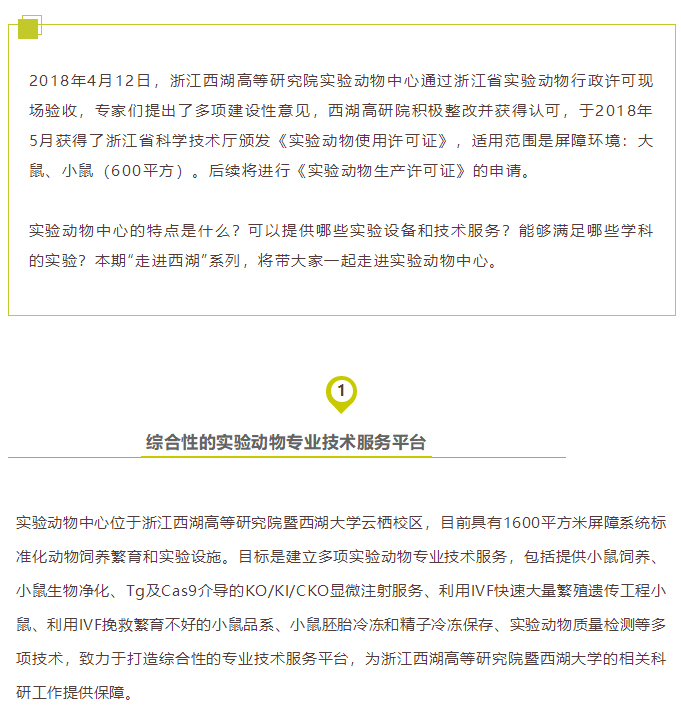 2018年4月12日，浙江西湖高等研究院实验动物中心通过浙江省实验动物行政许可现场验收，专家们提出了多项建设性意见，西湖高研院积极整改并获得认可，于2018年5月获得了浙江省科学技术厅颁发《实验动物使用许可证》，适用范围是屏障环境：大鼠、小鼠（600平方）。后续将进行《实验动物生产许可证》的申请。

实验动物中心的特点是什么？可以提供哪些实验设备和技术服务？能够满足哪些学科的实验？本期“走进西湖”系列，将带大家一起走进实验动物中心。

1

综合性的实验动物专业技术服务平台

实验动物中心位于浙江西湖高等研究院暨西湖大学云栖校区，目前具有1600平方米屏障系统标准化动物饲养繁育和实验设施。目标是建立多项实验动物专业技术服务，包括提供小鼠饲养、小鼠生物净化、Tg及Cas9介导的KO/KI/CKO显微注射服务、利用IVF快速大量繁殖遗传工程小鼠、利用IVF挽救繁育不好的小鼠品系、小鼠胚胎冷冻和精子冷冻保存、实验动物质量检测等多项技术，致力于打造综合性的专业技术服务平台，为浙江西湖高等研究院暨西湖大学的相关科研工作提供保障。